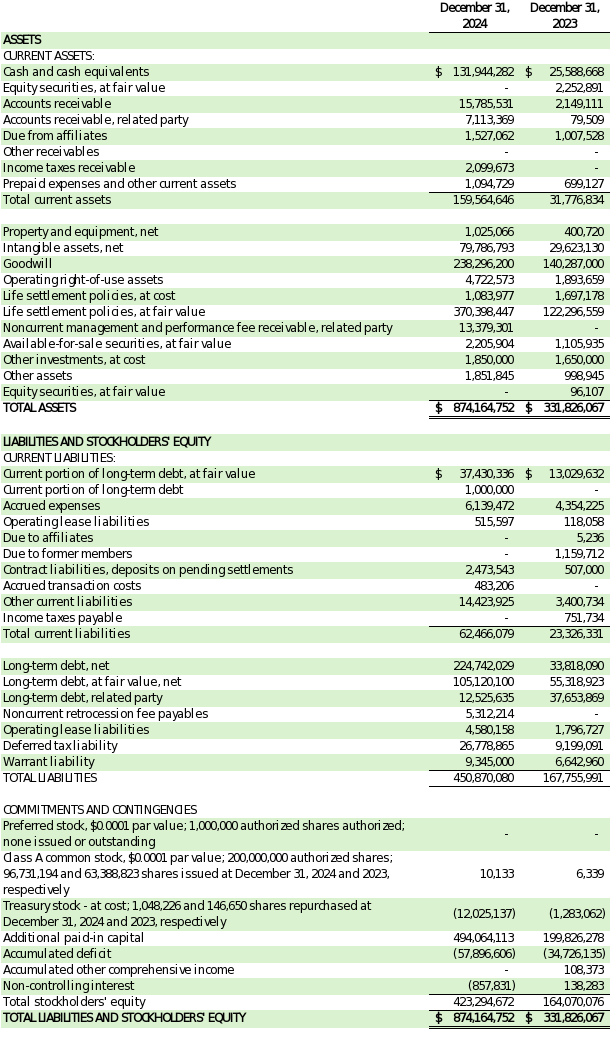 | | December 31, 2024 | December 31, 2023 |
|---|---|---|
| ASSETS | | |
| CURRENT ASSETS: | | |
| Cash and cash equivalents | $ 131,944,282 | $ 25,588,668 |
| Equity securities, at fair value | - | 2,252,891 |
| Accounts receivable | 15,785,531 | 2,149,111 |
| Accounts receivable, related party | 7,113,369 | 79,509 |
| Due from affiliates | 1,527,062 | 1,007,528 |
| Other receivables | - | - |
| Income taxes receivable | 2,099,673 | - |
| Prepaid expenses and other current assets | 1,094,729 | 699,127 |
| Total current assets | 159,564,646 | 31,776,834 |
| | | |
| Property and equipment, net | 1,025,066 | 400,720 |
| Intangible assets, net | 79,786,793 | 29,623,130 |
| Goodwill | 238,296,200 | 140,287,000 |
| Operating right-of-use assets | 4,722,573 | 1,893,659 |
| Life settlement policies, at cost | 1,083,977 | 1,697,178 |
| Life settlement policies, at fair value | 370,398,447 | 122,296,559 |
| Noncurrent management and performance fee receivable, related party | 13,379,301 | - |
| Available-for-sale securities, at fair value | 2,205,904 | 1,105,935 |
| Other investments, at cost | 1,850,000 | 1,650,000 |
| Other assets | 1,851,845 | 998,945 |
| Equity securities, at fair value | - | 96,107 |
| TOTAL ASSETS | $ 874,164,752 | $ 331,826,067 |
| | | |
| LIABILITIES AND STOCKHOLDERS' EQUITY | | |
| CURRENT LIABILITIES: | | |
| Current portion of long-term debt, at fair value | $ 37,430,336 | $ 13,029,632 |
| Current portion of long-term debt | 1,000,000 | - |
| Accrued expenses | 6,139,472 | 4,354,225 |
| Operating lease liabilities | 515,597 | 118,058 |
| Due to affiliates | - | 5,236 |
| Due to former members | - | 1,159,712 |
| Contract liabilities, deposits on pending settlements | 2,473,543 | 507,000 |
| Accrued transaction costs | 483,206 | - |
| Other current liabilities | 14,423,925 | 3,400,734 |
| Income taxes payable | - | 751,734 |
| Total current liabilities | 62,466,079 | 23,326,331 |
| | | |
| Long-term debt, net | 224,742,029 | 33,818,090 |
| Long-term debt, at fair value, net | 105,120,100 | 55,318,923 |
| Long-term debt, related party | 12,525,635 | 37,653,869 |
| Noncurrent retrocession fee payables | 5,312,214 | - |
| Operating lease liabilities | 4,580,158 | 1,796,727 |
| Deferred tax liability | 26,778,865 | 9,199,091 |
| Warrant liability | 9,345,000 | 6,642,960 |
| TOTAL LIABILITIES | 450,870,080 | 167,755,991 |
| | | |
| COMMITMENTS AND CONTINGENCIES | | |
| Preferred stock, $0.0001 par value; 1,000,000 authorized shares authorized; none issued or outstanding | - | - |
| Class A common stock, $0.0001 par value; 200,000,000 authorized shares; 96,731,194 and 63,388,823 shares issued at December 31, 2024 and 2023, respectively | 10,133 | 6,339 |
| Treasury stock - at cost; 1,048,226 and 146,650 shares repurchased at December 31, 2024 and 2023, respectively | (12,025,137) | (1,283,062) |
| Additional paid-in capital | 494,064,113 | 199,826,278 |
| Accumulated deficit | (57,896,606) | (34,726,135) |
| Accumulated other comprehensive income | - | 108,373 |
| Non-controlling interest | (857,831) | 138,283 |
| Total stockholders' equity | 423,294,672 | 164,070,076 |
| TOTAL LIABILITIES AND STOCKHOLDERS' EQUITY | $ 874,164,752 | $ 331,826,067 |